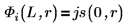 $\Phi_i(L, r) = js(0, r)$